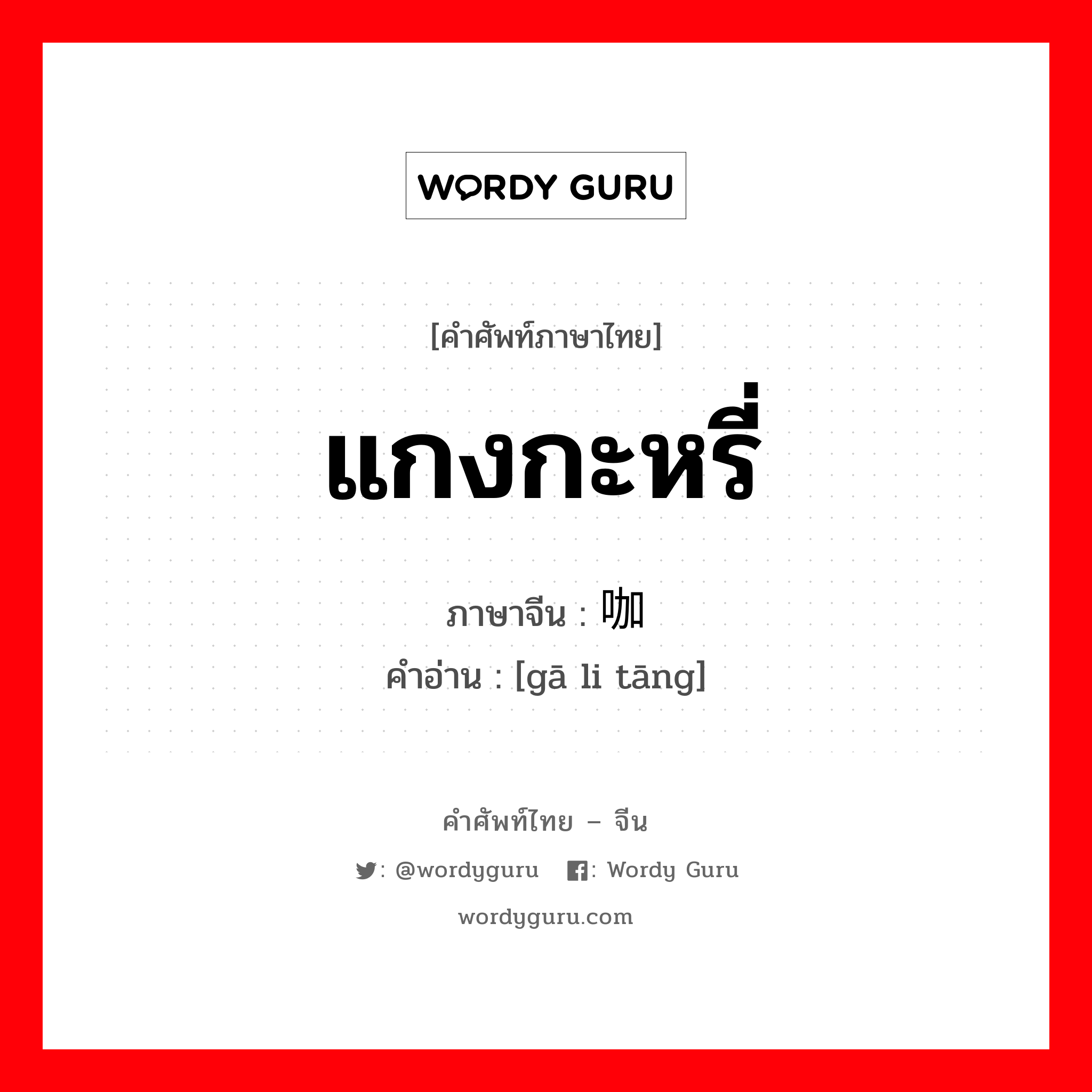 WORDY GURU

[คำศัพท์ภาษาไทย]

แกงกะหรี่

ภาษาจีน : 咖

คำอ่าน : [gā li tāng]

คำศัพท์ไทย – จีน

: @wordyguru : Wordy Guru

wordyguru.com